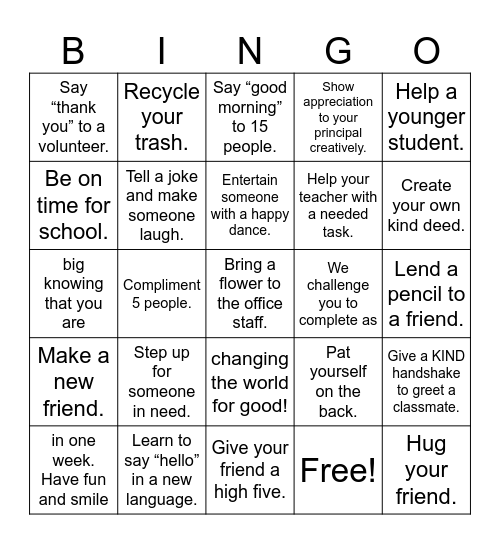 | B | I | N | G | O |
|---|---|---|---|---|
| Say “thank you” to a volunteer. | Recycle your trash. | Say “good morning” to 15 people. | Show appreciation to your principal creatively. | Help a younger student. |
| Be on time for school. | Tell a joke and make someone laugh. | Entertain someone with a happy dance. | Help your teacher with a needed task. | Create your own kind deed. |
| big knowing that you are | Compliment 5 people. | Bring a flower to the office staff. | We challenge you to complete as | Lend a pencil to a friend. |
| Make a new friend. | Step up for someone in need. | changing the world for good! | Pat yourself on the back. | Give a KIND handshake to greet a classmate. |
| in one week. Have fun and smile | Learn to say “hello” in a new language. | Give your friend a high five. | Free! | Hug your friend. |